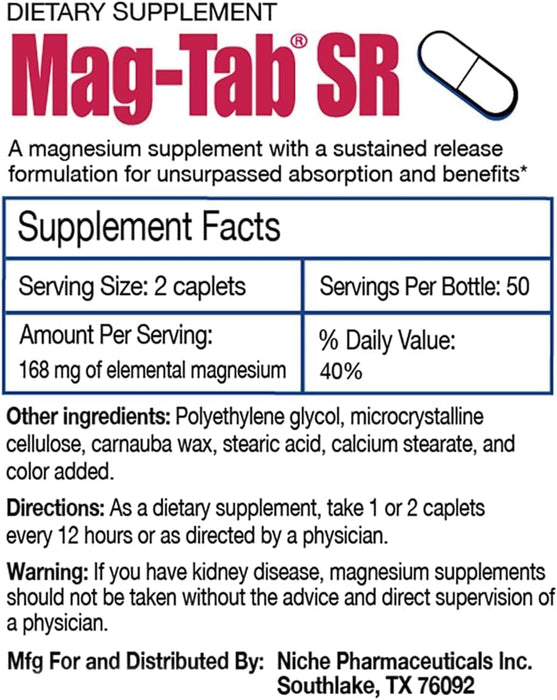 DIETARY SUPPLEMENT

Mag-Tab® SR

A magnesium supplement with a sustained release formulation for unsurpassed absorption and benefits*

| Supplement Facts | |
|---|---|
| Serving Size: 2 caplets | Servings Per Bottle: 50 |
| Amount Per Serving: 168 mg of elemental magnesium | % Daily Value: 40% |

Other ingredients: Polyethylene glycol, microcrystalline cellulose, carnauba wax, stearic acid, calcium stearate, and color added.

Directions: As a dietary supplement, take 1 or 2 caplets every 12 hours or as directed by a physician.

Warning: If you have kidney disease, magnesium supplements should not be taken without the advice and direct supervision of a physician.

Mfg For and Distributed By: Niche Pharmaceuticals Inc. Southlake, TX 76092